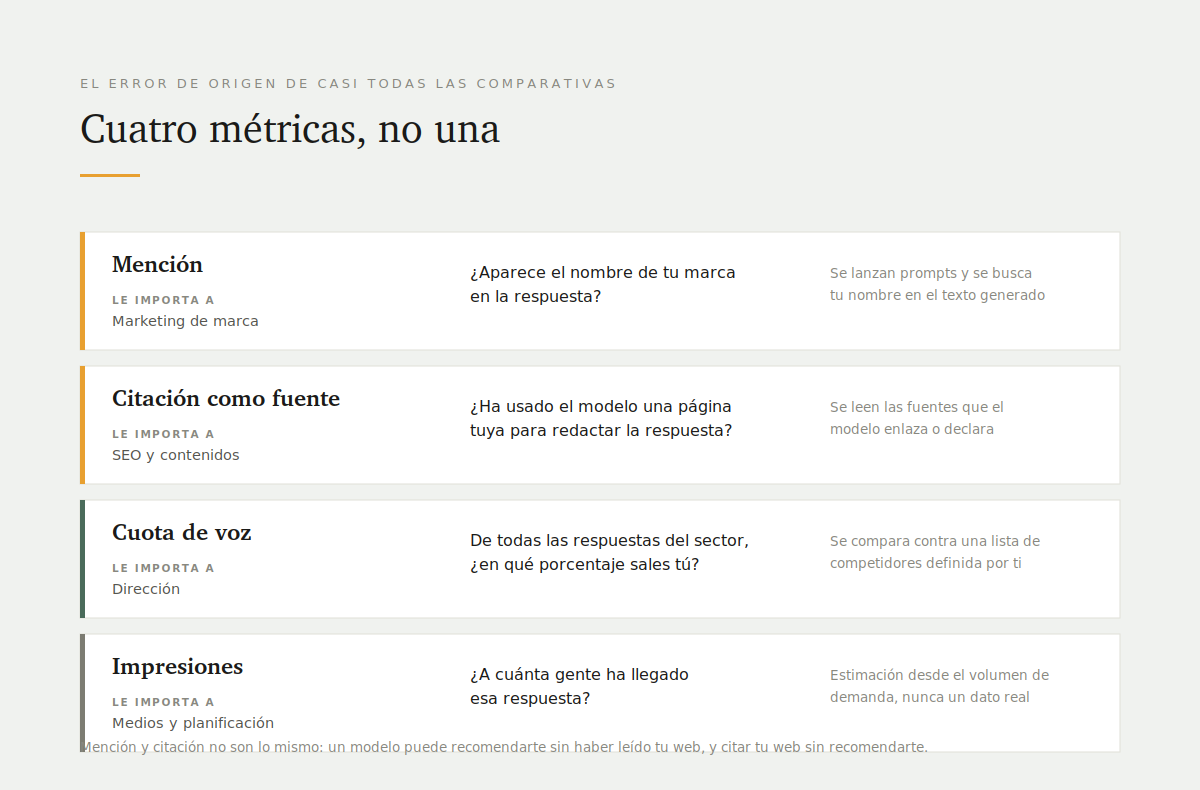 EL ERROR DE ORIGEN DE CASI TODAS LAS COMPARATIVAS

Cuatro métricas, no una

Mención

LE IMPORTA A

Marketing de marca

¿Aparece el nombre de tu marca en la respuesta?

Se lanzan prompts y se busca tu nombre en el texto generado

Citación como fuente

LE IMPORTA A

SEO y contenidos

¿Ha usado el modelo una página tuya para redactar la respuesta?

Se leen las fuentes que el modelo enlaza o declara

Cuota de voz

LE IMPORTA A

Dirección

De todas las respuestas del sector, ¿en qué porcentaje sales tú?

Se compara contra una lista de competidores definida por ti

Impresiones

LE IMPORTA A

Medios y planificación

¿A cuánta gente ha llegado esa respuesta?

Estimación desde el volumen de demanda, nunca un dato real

Mención y citación no son lo mismo: un modelo puede recomendarte sin haber leído tu web, y citar tu web sin recomendarte.